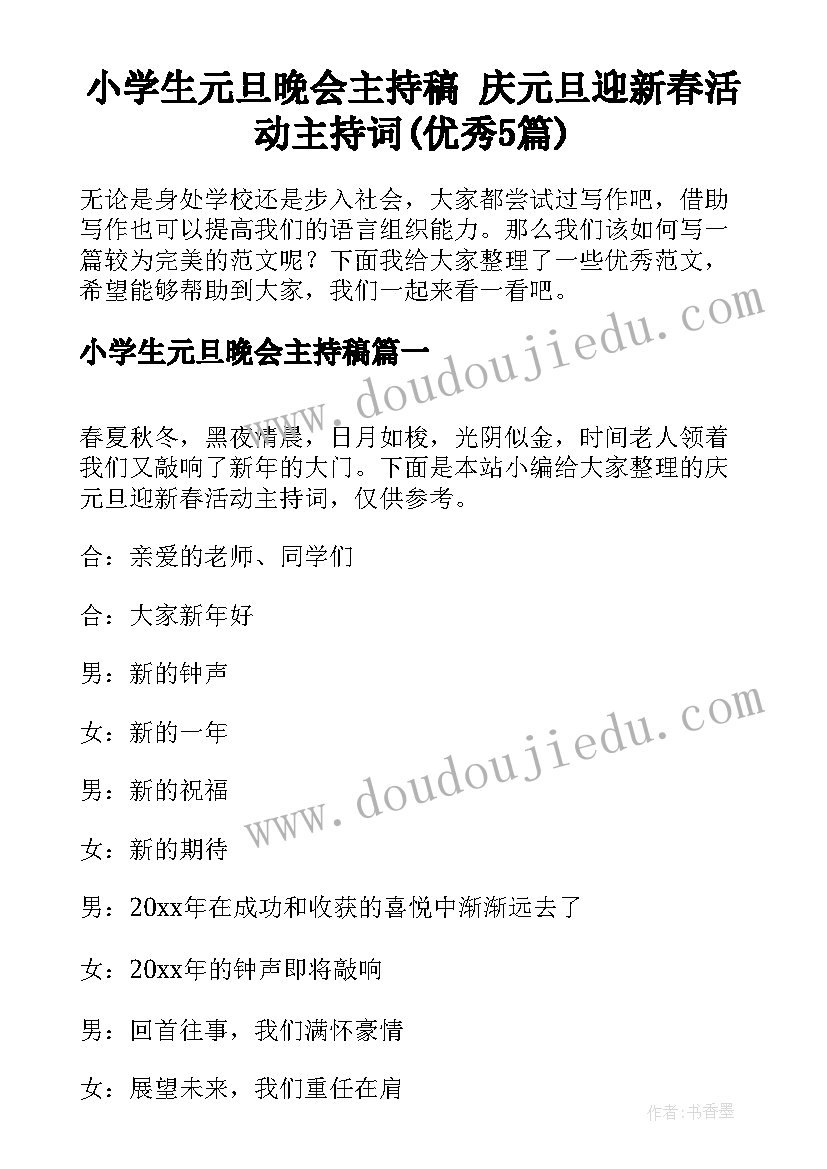 小学生元旦晚会主持稿 庆元旦迎新春活动主持词(优秀5篇)

无论是身处学校还是步入社会，大家都尝试过写作吧，借助写作也可以提高我们的语言组织能力。那么我们该如何写一篇较为完美的范文呢？下面我给大家整理了一些优秀范文，希望能够帮助到大家，我们一起来看一看吧。

小学生元旦晚会主持稿篇一

春夏秋冬，黑夜清晨，日月如梭，光阴似金，时间老人领着我们又敲响了新年的大门。下面是本站小编给大家整理的庆元旦迎新春活动主持词，仅供参考。

合：亲爱的老师、同学们

合：大家新年好

男：新的钟声

女：新的一年

男：新的祝福

女：新的期待

男：20xx年在成功和收获的喜悦中渐渐远去了

女：20xx年的钟声即将敲响

男：回首往事，我们满怀豪情

女：展望未来，我们重任在肩

www.doudoujiedu.com

www.doudoujiedu.com

作者：书香墨